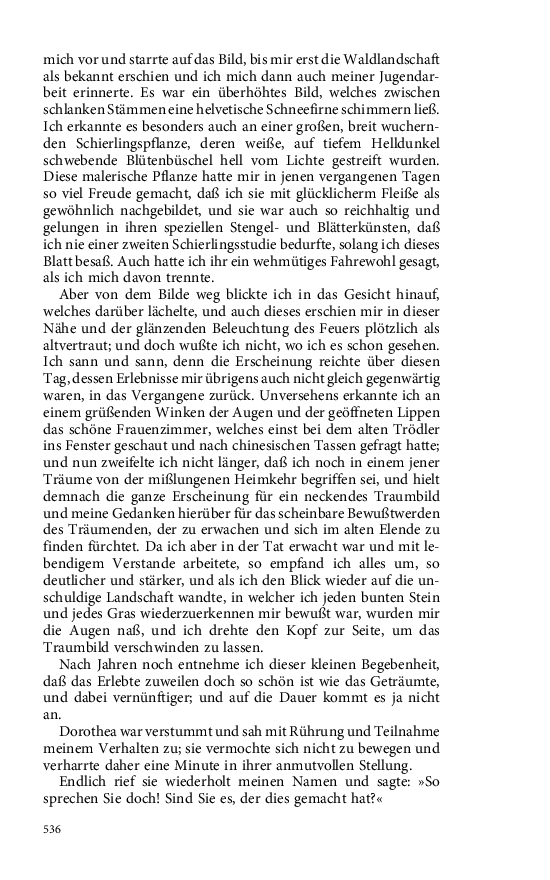 mich vor und starrte auf das Bild, bis mir erst die Waldlandschaft als bekannt erschien und ich mich dann auch meiner Jugendarbeit erinnerte. Es war ein überhöhtes Bild, welches zwischen schlanken Stämmen eine helvetische Schneefirne schimmern ließ. Ich erkannte es besonders auch an einer großen, breit wuchernden Schierlingspflanze, deren weiße, auf tiefem Helldunkel schwebende Blütenbüschel hell vom Lichte gestreift wurden. Diese malerische Pflanze hatte mir in jenen vergangenen Tagen so viel Freude gemacht, daß ich sie mit glücklicherm Fleiße als gewöhnlich nachgebildet, und sie war auch so reichhaltig und gelungen in ihren speziellen Stengel- und Blätterkünsten, daß ich nie einer zweiten Schierlingsstudie bedurfte, solang ich dieses Blatt besaß. Auch hatte ich ihr ein wehmütiges Fahrewohl gesagt, als ich mich davon trennte.

Aber von dem Bilde weg blickte ich in das Gesicht hinauf, welches darüber lächelte, und auch dieses erschien mir in dieser Nähe und der glänzenden Beleuchtung des Feuers plötzlich als altvertraut; und doch wußte ich nicht, wo ich es schon gesehen. Ich sann und sann, denn die Erscheinung reichte über diesen Tag, dessen Erlebnisse mir übrigens auch nicht gleich gegenwärtig waren, in das Vergangene zurück. Unversehens erkannte ich an einem grüßenden Winken der Augen und der geöffneten Lippen das schöne Frauenzimmer, welches einst bei dem alten Trödler ins Fenster geschaut und nach chinesischen Tassen gefragt hatte; und nun zweifelte ich nicht länger, daß ich noch in einem jener Träume von der mißlungenen Heimkehr begriffen sei, und hielt demnach die ganze Erscheinung für ein neckendes Traumbild und meine Gedanken hierüber für das scheinbare Bewußtwerden des Träumenden, der zu erwachen und sich im alten Elende zu finden fürchtet. Da ich aber in der Tat erwacht war und mit lebendigem Verstande arbeitete, so empfand ich alles um, so deutlicher und stärker, und als ich den Blick wieder auf die unschuldige Landschaft wandte, in welcher ich jeden bunten Stein und jedes Gras wiederzuerkennen mir bewußt war, wurden mir die Augen naß, und ich drehte den Kopf zur Seite, um das Traumbild verschwinden zu lassen.

Nach Jahren noch entnehme ich dieser kleinen Begebenheit, daß das Erlebte zuweilen doch so schön ist wie das Geträumte, und dabei vernünftiger; und auf die Dauer kommt es ja nicht an.

Dorothea war verstummt und sah mit Rührung und Teilnahme meinem Verhalten zu; sie vermochte sich nicht zu bewegen und verharrte daher eine Minute in ihrer anmutvollen Stellung.

Endlich rief sie wiederholt meinen Namen und sagte: »So sprechen Sie doch! Sind Sie es, der dies gemacht hat?«

536